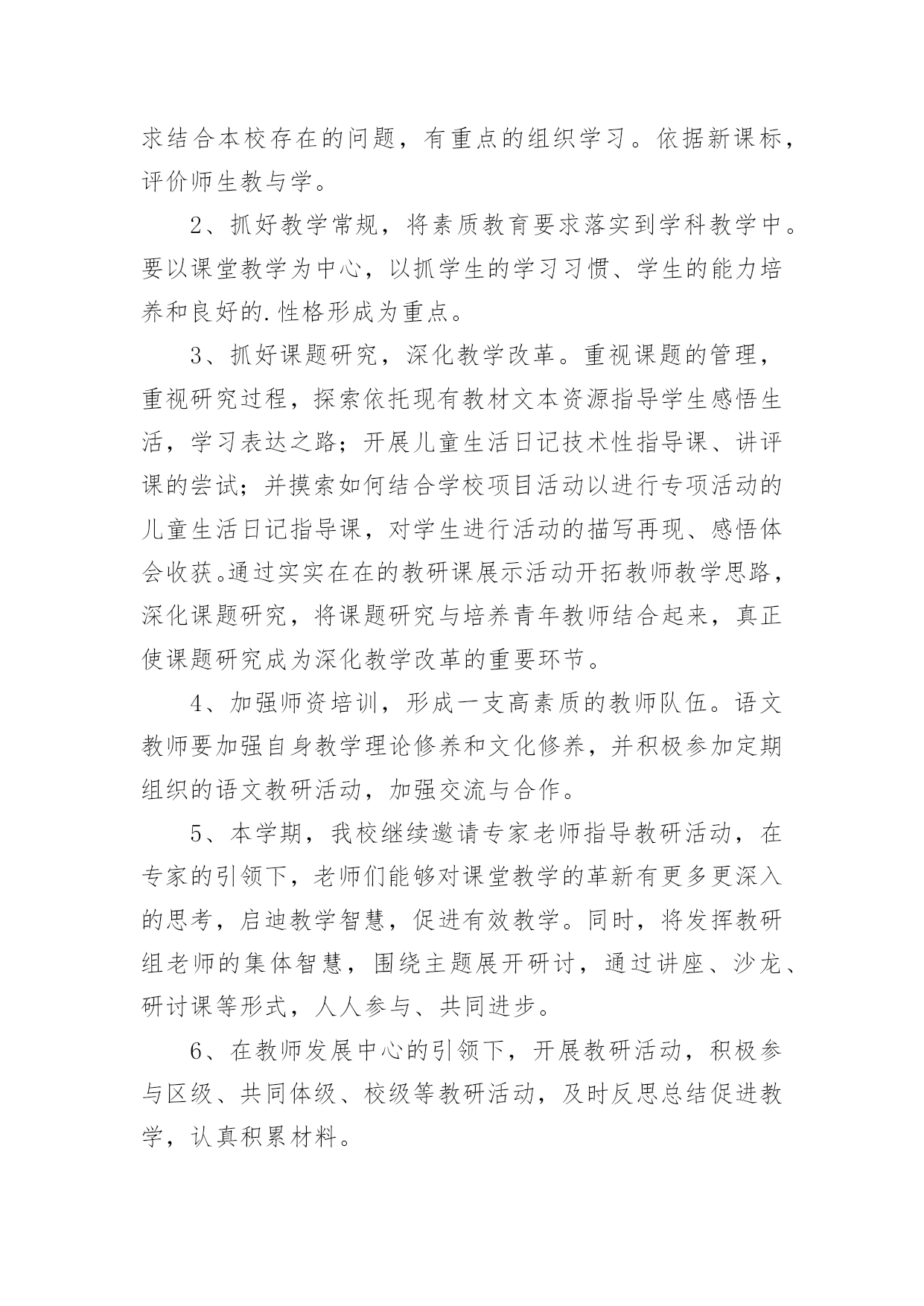 求结合本校存在的问题，有重点的组织学习。依据新课标，评价师生教与学。

2、抓好教学常规，将素质教育要求落实到学科教学中。要以课堂教学为中心，以抓学生的学习习惯、学生的能力培养和良好的.性格形成为重点。

3、抓好课题研究，深化教学改革。重视课题的管理，重视研究过程，探索依托现有教材文本资源指导学生感悟生活，学习表达之路；开展儿童生活日记技术性指导课、讲评课的尝试；并摸索如何结合学校项目活动以进行专项活动的儿童生活日记指导课，对学生进行活动的描写再现、感悟体会收获。通过实实在在的教研课展示活动开拓教师教学思路，深化课题研究，将课题研究与培养青年教师结合起来，真正使课题研究成为深化教学改革的重要环节。

4、加强师资培训，形成一支高素质的教师队伍。语文教师要加强自身教学理论修养和文化修养，并积极参加定期组织的语文教研活动，加强交流与合作。

5、本学期，我校继续邀请专家老师指导教研活动，在专家的引领下，老师们能够对课堂教学的革新有更多更深入的思考，启迪教学智慧，促进有效教学。同时，将发挥教研组老师的集体智慧，围绕主题展开研讨，通过讲座、沙龙、研讨课等形式，人人参与、共同进步。

6、在教师发展中心的引领下，开展教研活动，积极参与区级、共同体级、校级等教研活动，及时反思总结促进教学，认真积累材料。